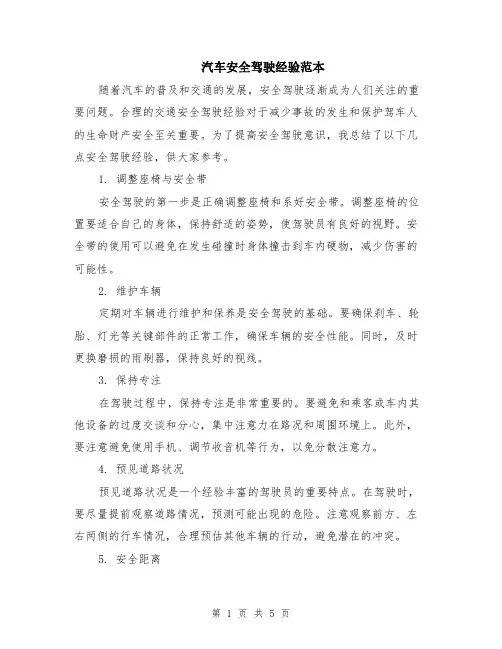 汽车安全驾驶经验范本

随着汽车的普及和交通的发展，安全驾驶逐渐成为人们关注的重要问题。合理的交通安全驾驶经验对于减少事故的发生和保护驾车人的生命财产安全至关重要。为了提高安全驾驶意识，我总结了以下几点安全驾驶经验，供大家参考。

1. 调整座椅与安全带

安全驾驶的第一步是正确调整座椅和系好安全带。调整座椅的位置要适合自己的身体，保持舒适的姿势，使驾驶员有良好的视野。安全带的使用可以避免在发生碰撞时身体撞击到车内硬物，减少伤害的可能性。

2. 维护车辆

定期对车辆进行维护和保养是安全驾驶的基础。要确保刹车、轮胎、灯光等关键部件的正常工作，确保车辆的安全性能。同时，及时更换磨损的雨刷器，保持良好的视线。

3. 保持专注

在驾驶过程中，保持专注是非常重要的。要避免和乘客或车内其他设备的过度交谈和分心，集中注意力在路况和周围环境上。此外，要注意避免使用手机、调节收音机等行为，以免分散注意力。

4. 预见道路状况

预见道路状况是一个经验丰富的驾驶员的重要特点。在驾驶时，要尽量提前观察道路情况，预测可能出现的危险。注意观察前方、左右两侧的行车情况，合理预估其他车辆的行动，避免潜在的冲突。

5. 安全距离

第 1 页 共 5 页